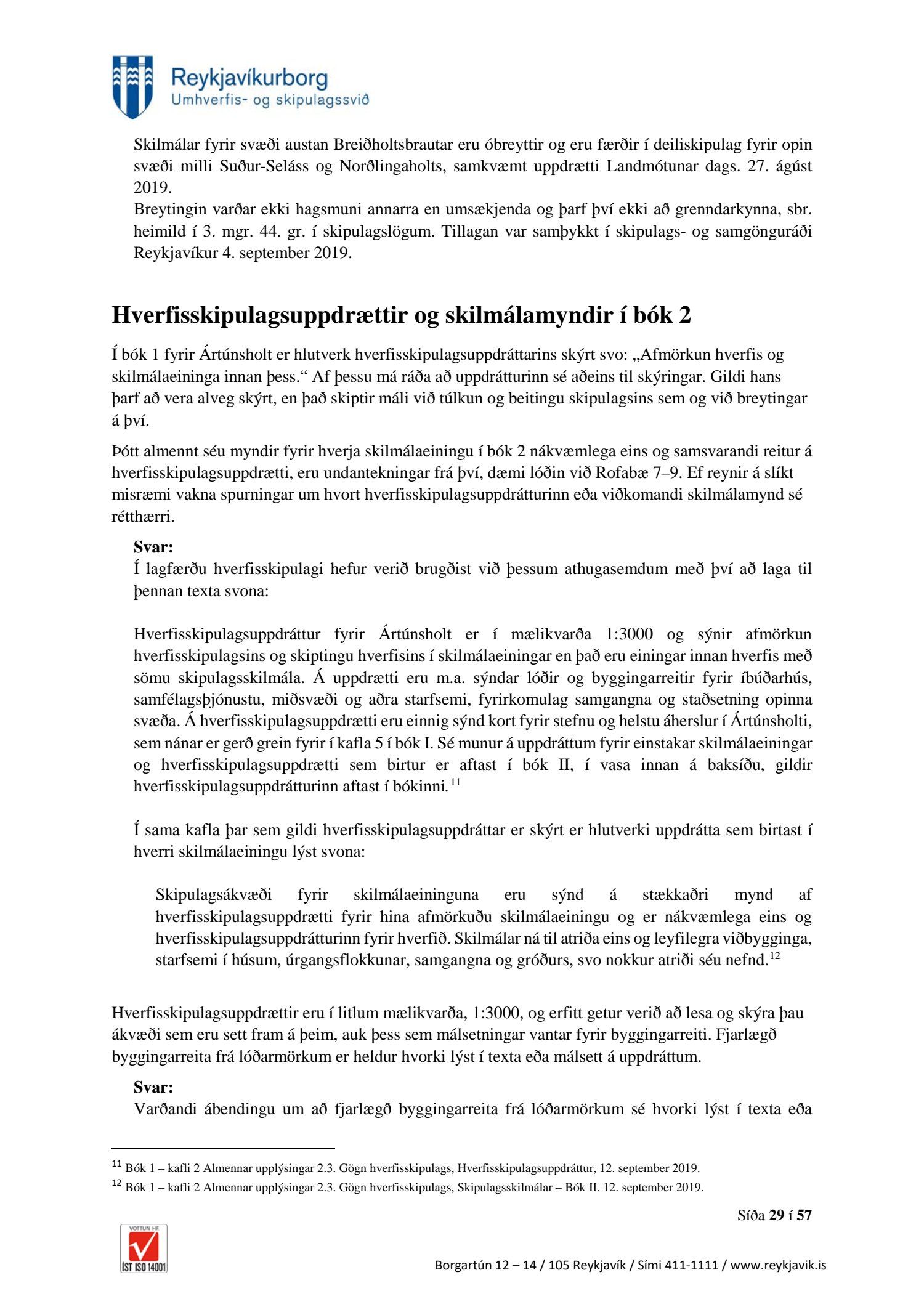 Reykjavíkurborg
Umhverfis- og skipulagssvið

Skilmálar fyrir svæði austan Breiðholtsbrautar eru óbreyttir og eru færðir í deiliskipulag fyrir opin svæði milli Suður-Seláss og Norðlingaholts, samkvæmt uppdrætti Landmótunar dags. 27. ágúst 2019.
Breytingin varðar ekki hagsmuni annarra en umsækjenda og þarf því ekki að grenndarkynna, sbr. heimild í 3. mgr. 44. gr. í skipulagslögum. Tillagan var samþykkt í skipulags- og samgönguráði Reykjavíkur 4. september 2019.

Hverfisskipulagsuppdrættir og skilmálamyndir í bók 2

Í bók 1 fyrir Ártúnsholt er hlutverk hverfisskipulagsuppdráttarins skýrt svo: „Afmörkun hverfis og skilmálaeininga innan þess.“ Af þessu má ráða að uppdrátturinn sé aðeins til skýringar. Gildi hans þarf að vera alveg skýrt, en það skiptir máli við túlkun og beitingu skipulagsins sem og við breytingar á því.

Þótt almennt séu myndir fyrir hverja skilmálaeiningu í bók 2 nákvæmlega eins og samsvarandi reitur á hverfisskipulagsuppdrætti, eru undantekningar frá því, dæmi lóðin við Rofabæ 7–9. Ef reynir á slíkt misræmi vakna spurningar um hvort hverfisskipulagsuppdrátturinn eða viðkomandi skilmálamynd sé rétthærri.

Svar:
Í lagfærðu hverfisskipulagi hefur verið brugðist við þessum athugasemdum með því að laga til þennan texta svona:

Hverfisskipulagsuppdráttur fyrir Ártúnsholt er í mælikvarða 1:3000 og sýnir afmörkun hverfisskipulagsins og skiptingu hverfisins í skilmálaeiningar en það eru einingar innan hverfis með sömu skipulagsskilmála. Á uppdrætti eru m.a. sýndar lóðir og byggingarreitir fyrir íbúðarhús, samfélagsþjónustu, miðsvæði og aðra starfsemi, fyrirkomulag samgangna og staðsetning opinna svæða. Á hverfisskipulagsuppdrætti eru einnig sýnd kort fyrir stefnu og helstu áherslur í Ártúnsholti, sem nánar er gerð grein fyrir í kafla 5 í bók I. Sé munur á uppdráttum fyrir einstakar skilmálaeiningar og hverfisskipulagsuppdrætti sem birtur er aftast í bók II, í vasa innan á baksíðu, gildir hverfisskipulagsuppdrátturinn aftast í bókinni.$^{11}$

Í sama kafla þar sem gildi hverfisskipulagsuppdráttar er skýrt er hlutverki uppdrátta sem birtast í hverri skilmálaeiningu lýst svona:

Skipulagsákvæði fyrir skilmálaeininguna eru sýnd á stækkaðri mynd af hverfisskipulagsuppdrætti fyrir hina afmörkuðu skilmálaeiningu og er nákvæmlega eins og hverfisskipulagsuppdrátturinn fyrir hverfið. Skilmálar ná til atriða eins og leyfilegra viðbygginga, starfsemi í húsum, úrgangsflokkunar, samgangna og gróðurs, svo nokkur atriði séu nefnd.$^{12}$

Hverfisskipulagsuppdrættir eru í litlum mælikvarða, 1:3000, og erfitt getur verið að lesa og skýra þau ákvæði sem eru sett fram á þeim, auk þess sem málsetningar vantar fyrir byggingarreiti. Fjarlægð byggingarreita frá lóðarmörkum er heldur hvorki lýst í texta eða málsett á uppdráttum.

Svar:
Varðandi ábendingu um að fjarlægð byggingarreita frá lóðarmörkum sé hvorki lýst í texta eða

$^{11}$ Bók 1 – kafli 2 Almennar upplýsingar 2.3. Gögn hverfisskipulags, Hverfisskipulagsuppdráttur, 12. september 2019.
$^{12}$ Bók 1 – kafli 2 Almennar upplýsingar 2.3. Gögn hverfisskipulags, Skipulagsskilmálar – Bók II. 12. september 2019.

Síða 29 í 57

VOTTUN HF
ÍST ISO 14001

Borgartún 12 – 14 / 105 Reykjavík / Sími 411-1111 / www.reykjavik.is